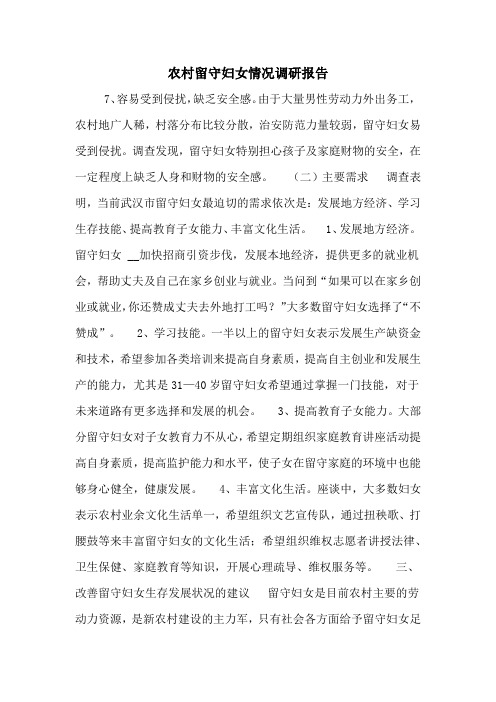 农村留守妇女情况调研报告

7、容易受到侵扰，缺乏安全感。由于大量男性劳动力外出务工，农村地广人稀，村落分布比较分散，治安防范力量较弱，留守妇女易受到侵扰。调查发现，留守妇女特别担心孩子及家庭财物的安全，在一定程度上缺乏人身和财物的安全感。　（二）主要需求　调查表明，当前武汉市留守妇女最迫切的需求依次是：发展地方经济、学习生存技能、提高教育子女能力、丰富文化生活。　1、发展地方经济。留守妇女 __加快招商引资步伐，发展本地经济，提供更多的就业机会，帮助丈夫及自己在家乡创业与就业。当问到“如果可以在家乡创业或就业，你还赞成丈夫去外地打工吗？”大多数留守妇女选择了“不赞成”。　2、学习技能。一半以上的留守妇女表示发展生产缺资金和技术，希望参加各类培训来提高自身素质，提高自主创业和发展生产的能力，尤其是31—40岁留守妇女希望通过掌握一门技能，对于未来道路有更多选择和发展的机会。　3、提高教育子女能力。大部分留守妇女对子女教育力不从心，希望定期组织家庭教育讲座活动提高自身素质，提高监护能力和水平，使子女在留守家庭的环境中也能够身心健全，健康发展。　4、丰富文化生活。座谈中，大多数妇女表示农村业余文化生活单一，希望组织文艺宣传队，通过扭秧歌、打腰鼓等来丰富留守妇女的文化生活；希望组织维权志愿者讲授法律、卫生保健、家庭教育等知识，开展心理疏导、维权服务等。　三、改善留守妇女生存发展状况的建议　留守妇女是目前农村主要的劳动力资源，是新农村建设的主力军，只有社会各方面给予留守妇女足